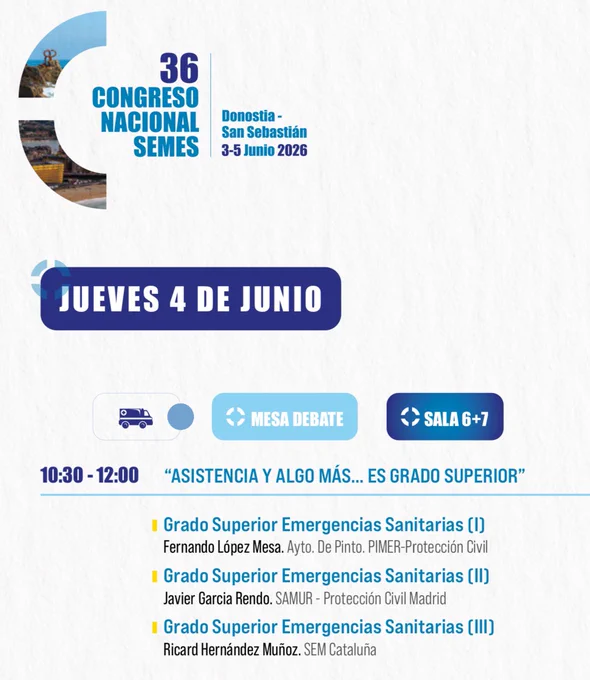 36
CONGRESO
NACIONAL
SEMES

Donostia -
San Sebastián
3-5 Junio 2026

JUEVES 4 DE JUNIO

MESA DEBATE

SALA 6+7

10:30 - 12:00 "ASISTENCIA Y ALGO MÁS... ES GRADO SUPERIOR"

Grado Superior Emergencias Sanitarias (I)
Fernando López Mesa. Ayto. De Pinto. PIMER-Protección Civil

Grado Superior Emergencias Sanitarias (II)
Javier Garcia Rendo. SAMUR - Protección Civil Madrid

Grado Superior Emergencias Sanitarias (III)
Ricard Hernández Muñoz. SEM Cataluña